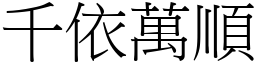 千依萬順